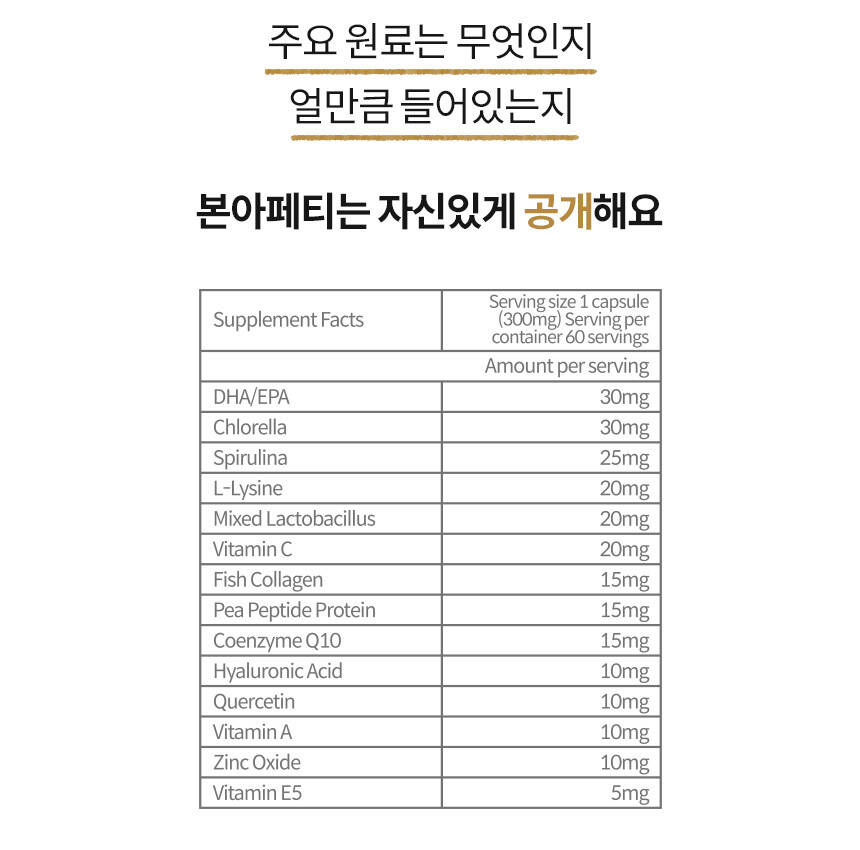 주요 원료는 무엇인지
얼만큼 들어있는지

본아페티는 자신있게 공개해요

| Supplement Facts | Serving size 1 capsule (300mg) Serving per container 60 servings |
|---|---|
| | Amount per serving |
| DHA/EPA | 30mg |
| Chlorella | 30mg |
| Spirulina | 25mg |
| L-Lysine | 20mg |
| Mixed Lactobacillus | 20mg |
| Vitamin C | 20mg |
| Fish Collagen | 15mg |
| Pea Peptide Protein | 15mg |
| Coenzyme Q10 | 15mg |
| Hyaluronic Acid | 10mg |
| Quercetin | 10mg |
| Vitamin A | 10mg |
| Zinc Oxide | 10mg |
| Vitamin E5 | 5mg |